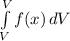 $\int_{V}^{V} f(x)\,dV$